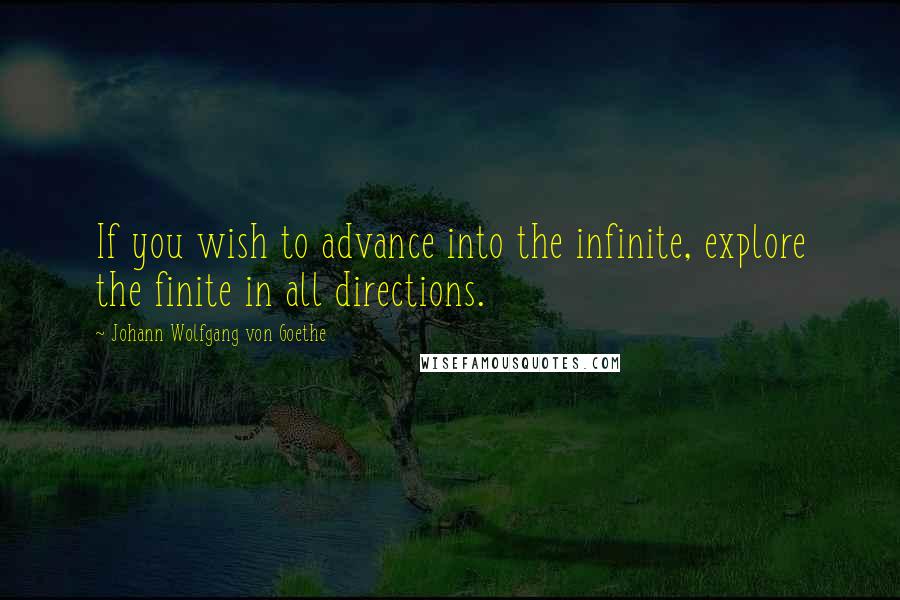 If you wish to advance into the infinite, explore the finite in all directions.

- Johann Wolfgang von Goethe

WISEFAMOUSQUOTES.COM